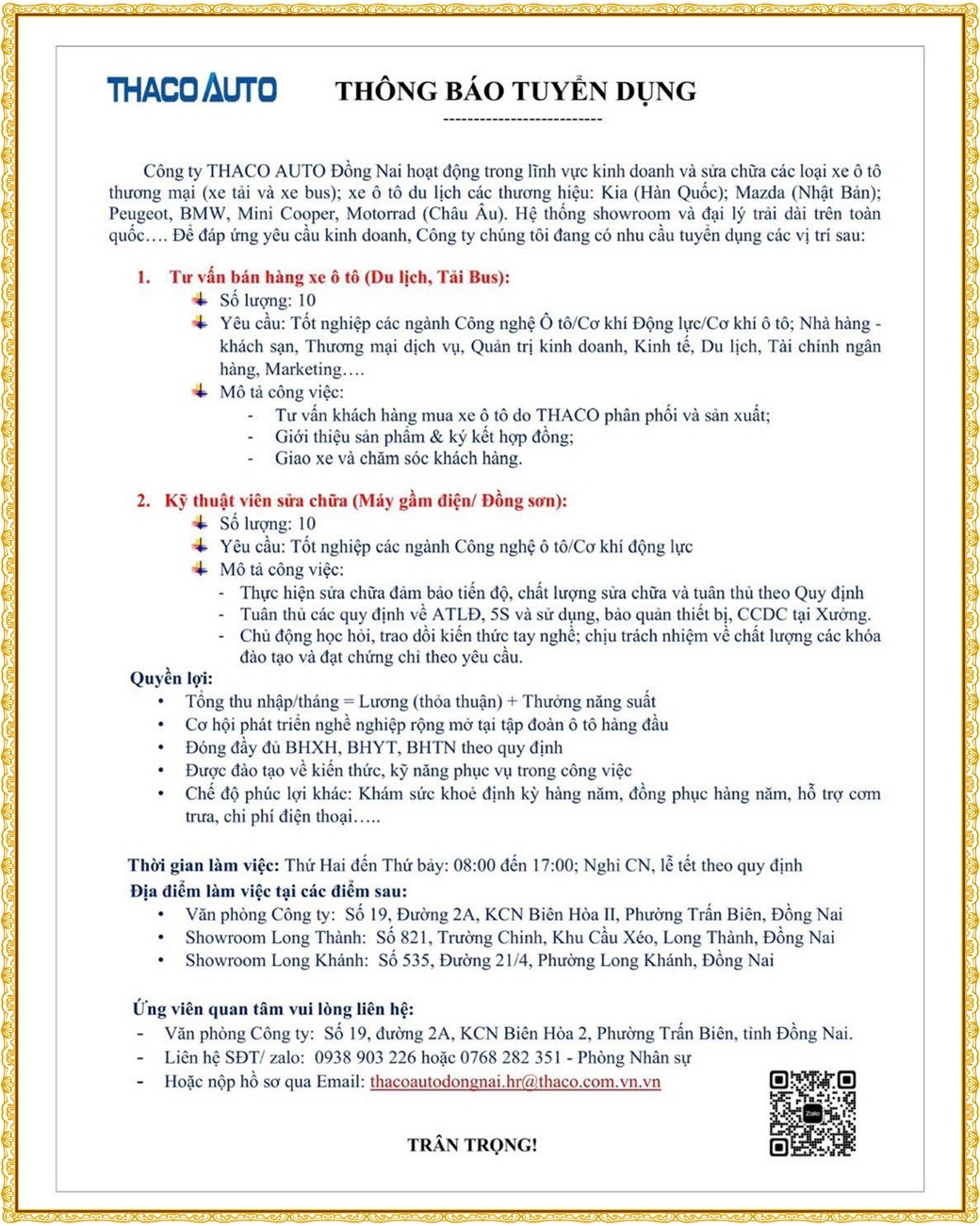 THACO AUTO

THÔNG BÁO TUYỂN DỤNG

--------------------------

Công ty THACO AUTO Đồng Nai hoạt động trong lĩnh vực kinh doanh và sửa chữa các loại xe ô tô thương mại (xe tải và xe bus); xe ô tô du lịch các thương hiệu: Kia (Hàn Quốc); Mazda (Nhật Bản); Peugeot, BMW, Mini Cooper, Motorrad (Châu Âu). Hệ thống showroom và đại lý trải dài trên toàn quốc…. Để đáp ứng yêu cầu kinh doanh, Công ty chúng tôi đang có nhu cầu tuyển dụng các vị trí sau:

1. Tư vấn bán hàng xe ô tô (Du lịch, Tải Bus):
Số lượng: 10
Yêu cầu: Tốt nghiệp các ngành Công nghệ Ô tô/Cơ khí Động lực/Cơ khí ô tô; Nhà hàng - khách sạn, Thương mại dịch vụ, Quản trị kinh doanh, Kinh tế, Du lịch, Tài chính ngân hàng, Marketing….
Mô tả công việc:
- Tư vấn khách hàng mua xe ô tô do THACO phân phối và sản xuất;
- Giới thiệu sản phẩm & ký kết hợp đồng;
- Giao xe và chăm sóc khách hàng.

2. Kỹ thuật viên sửa chữa (Máy gầm điện/ Đồng sơn):
Số lượng: 10
Yêu cầu: Tốt nghiệp các ngành Công nghệ ô tô/Cơ khí động lực
Mô tả công việc:
- Thực hiện sửa chữa đảm bảo tiến độ, chất lượng sửa chữa và tuân thủ theo Quy định
- Tuân thủ các quy định về ATLĐ, 5S và sử dụng, bảo quản thiết bị, CCDC tại Xưởng.
- Chủ động học hỏi, trao dồi kiến thức tay nghề; chịu trách nhiệm về chất lượng các khóa đào tạo và đạt chứng chỉ theo yêu cầu.

Quyền lợi:
• Tổng thu nhập/tháng = Lương (thỏa thuận) + Thưởng năng suất
• Cơ hội phát triển nghề nghiệp rộng mở tại tập đoàn ô tô hàng đầu
• Đóng đầy đủ BHXH, BHYT, BHTN theo quy định
• Được đào tạo về kiến thức, kỹ năng phục vụ trong công việc
• Chế độ phúc lợi khác: Khám sức khoẻ định kỳ hàng năm, đồng phục hàng năm, hỗ trợ cơm trưa, chi phí điện thoại…..

Thời gian làm việc: Thứ Hai đến Thứ bảy: 08:00 đến 17:00; Nghỉ CN, lễ tết theo quy định
Địa điểm làm việc tại các điểm sau:
• Văn phòng Công ty: Số 19, Đường 2A, KCN Biên Hòa II, Phường Trấn Biên, Đồng Nai
• Showroom Long Thành: Số 821, Trường Chinh, Khu Cầu Xéo, Long Thành, Đồng Nai
• Showroom Long Khánh: Số 535, Đường 21/4, Phường Long Khánh, Đồng Nai

Ứng viên quan tâm vui lòng liên hệ:
- Văn phòng Công ty: Số 19, đường 2A, KCN Biên Hòa 2, Phường Trấn Biên, tỉnh Đồng Nai.
- Liên hệ SĐT/ zalo: 0938 903 226 hoặc 0768 282 351 - Phòng Nhân sự
- Hoặc nộp hồ sơ qua Email: thacoautodongnai.hr@thaco.com.vn.vn

Zalo

TRÂN TRỌNG!